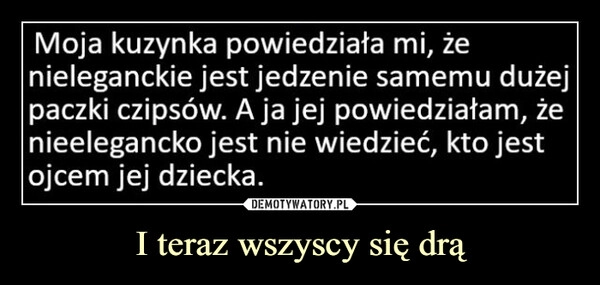 Moja kuzynka powiedziała mi, że nieleganckie jest jedzenie samemu dużej paczki czipsów. A ja jej powiedziałam, że nieelegancko jest nie wiedzieć, kto jest ojcem jej dziecka.

DEMOTYWATORY.PL

I teraz wszyscy się drą